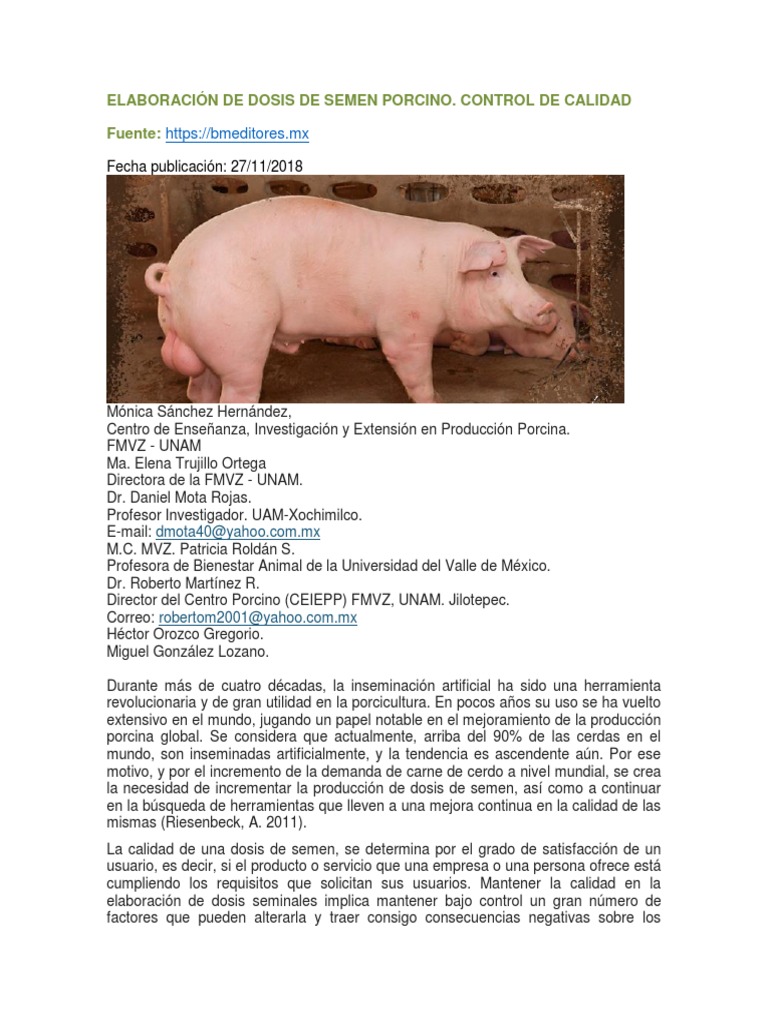 ELABORACIÓN DE DOSIS DE SEMEN PORCINO. CONTROL DE CALIDAD

Fuente: https://bmeditores.mx

Fecha publicación: 27/11/2018

Mónica Sánchez Hernández,
Centro de Enseñanza, Investigación y Extensión en Producción Porcina.
FMVZ - UNAM
Ma. Elena Trujillo Ortega
Directora de la FMVZ - UNAM.
Dr. Daniel Mota Rojas.
Profesor Investigador. UAM-Xochimilco.
E-mail: dmota40@yahoo.com.mx
M.C. MVZ. Patricia Roldán S.
Profesora de Bienestar Animal de la Universidad del Valle de México.
Dr. Roberto Martínez R.
Director del Centro Porcino (CEIEPP) FMVZ, UNAM. Jilotepec.
Correo: robertom2001@yahoo.com.mx
Héctor Orozco Gregorio.
Miguel González Lozano.

Durante más de cuatro décadas, la inseminación artificial ha sido una herramienta revolucionaria y de gran utilidad en la porcicultura. En pocos años su uso se ha vuelto extensivo en el mundo, jugando un papel notable en el mejoramiento de la producción porcina global. Se considera que actualmente, arriba del 90% de las cerdas en el mundo, son inseminadas artificialmente, y la tendencia es ascendente aún. Por ese motivo, y por el incremento de la demanda de carne de cerdo a nivel mundial, se crea la necesidad de incrementar la producción de dosis de semen, así como a continuar en la búsqueda de herramientas que lleven a una mejora continua en la calidad de las mismas (Riesenbeck, A. 2011).

La calidad de una dosis de semen, se determina por el grado de satisfacción de un usuario, es decir, si el producto o servicio que una empresa o una persona ofrece está cumpliendo los requisitos que solicitan sus usuarios. Mantener la calidad en la elaboración de dosis seminales implica mantener bajo control un gran número de factores que pueden alterarla y traer consigo consecuencias negativas sobre los